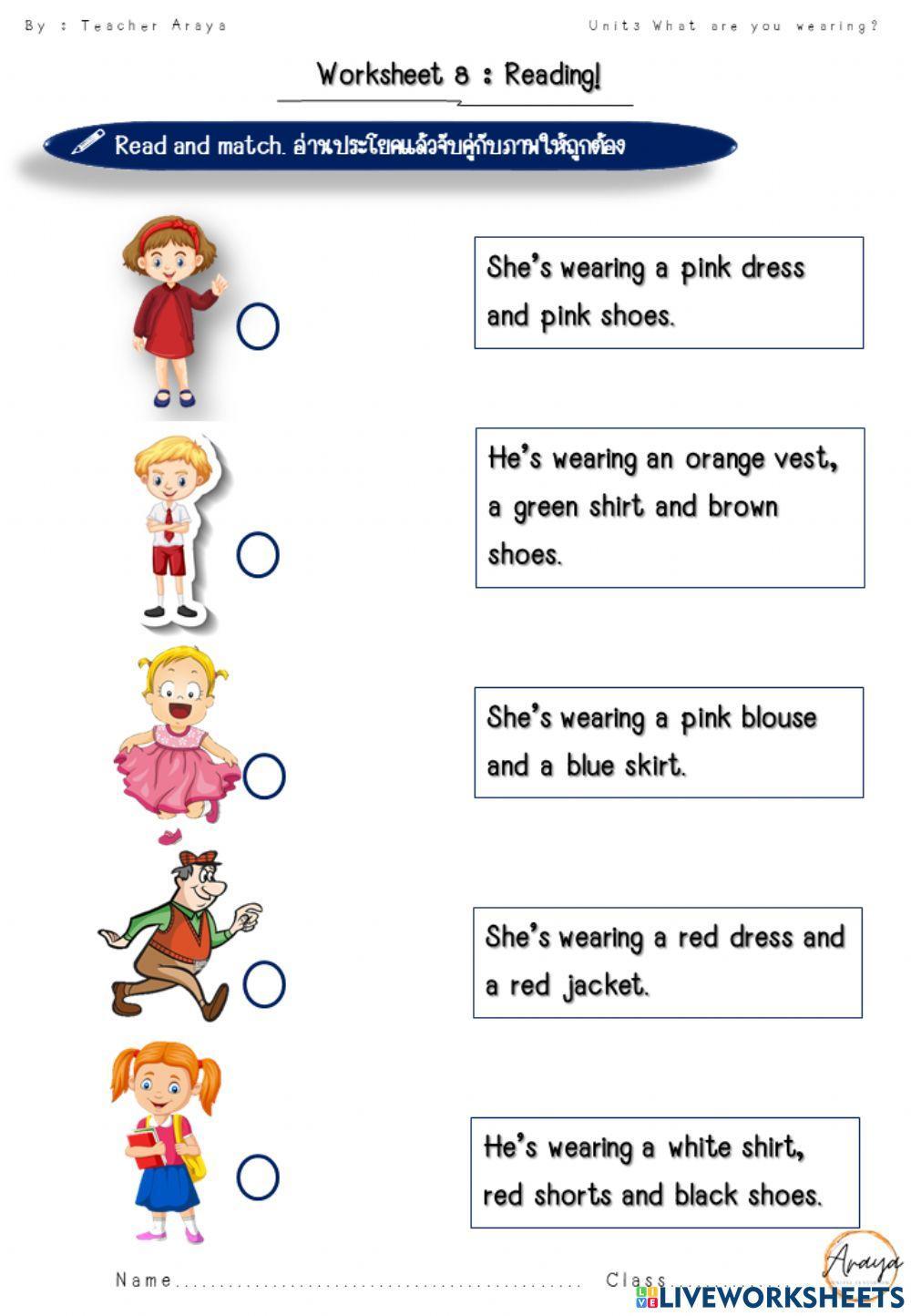 By : Teacher Araya

Unit3 What are you wearing?

Worksheet 8 : Reading!

Read and match. อ่านประโยคแล้วจับคู่กับภาพให้ถูกต้อง

She's wearing a pink dress and pink shoes.

He's wearing an orange vest, a green shirt and brown shoes.

She's wearing a pink blouse and a blue skirt.

She's wearing a red dress and a red jacket.

He's wearing a white shirt, red shorts and black shoes.

Name____ Class____

Araya

LIVEWORKSHEETS